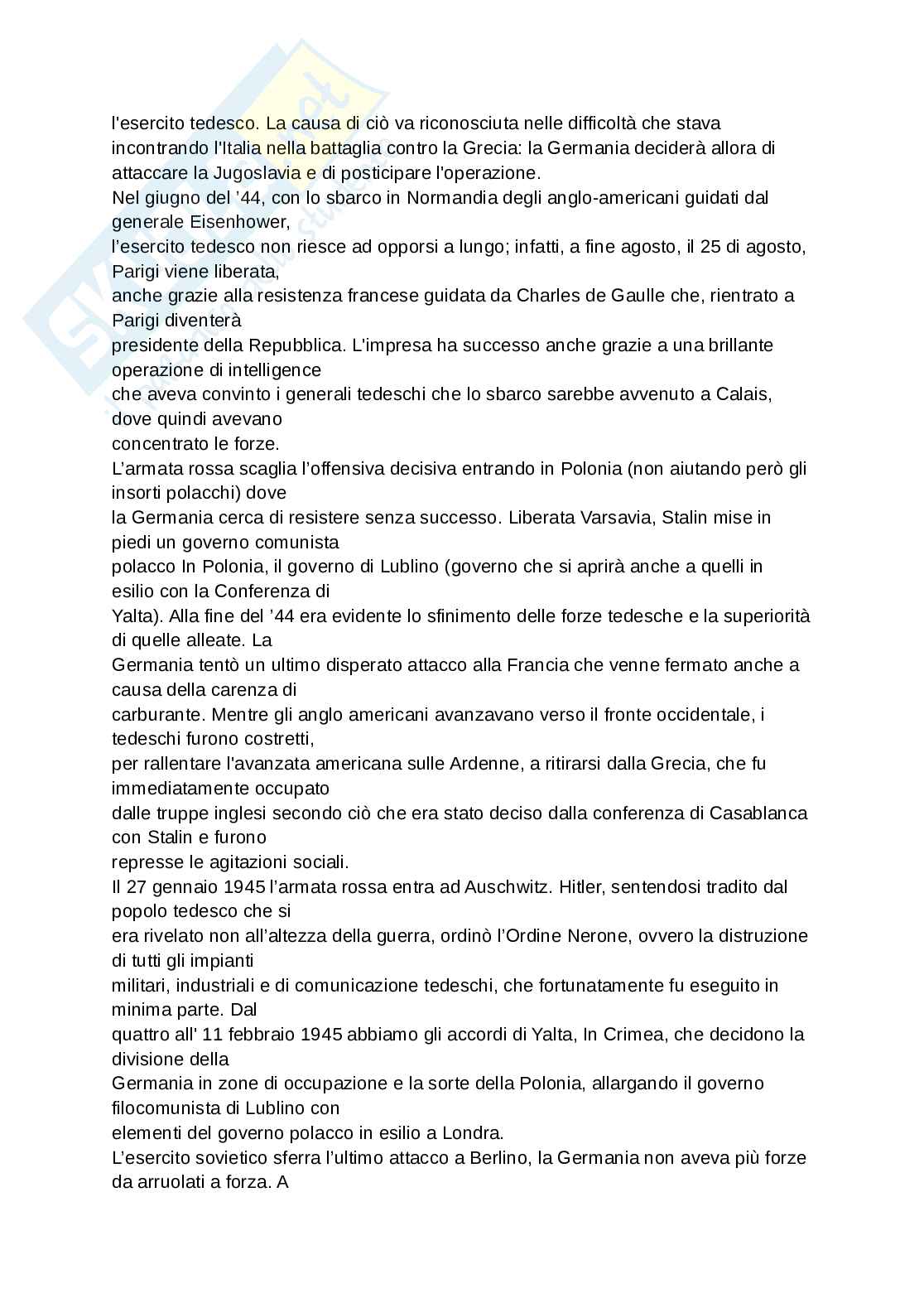 l'esercito tedesco. La causa di ciò va riconosciuta nelle difficoltà che stava incontrando l'Italia nella battaglia contro la Grecia: la Germania deciderà allora di attaccare la Jugoslavia e di posticipare l'operazione.
Nel giugno del '44, con lo sbarco in Normandia degli anglo-americani guidati dal generale Eisenhower,
l'esercito tedesco non riesce ad opporsi a lungo; infatti, a fine agosto, il 25 di agosto, Parigi viene liberata,
anche grazie alla resistenza francese guidata da Charles de Gaulle che, rientrato a Parigi diventerà
presidente della Repubblica. L'impresa ha successo anche grazie a una brillante operazione di intelligence
che aveva convinto i generali tedeschi che lo sbarco sarebbe avvenuto a Calais, dove quindi avevano
concentrato le forze.
L'armata rossa scaglia l'offensiva decisiva entrando in Polonia (non aiutando però gli insorti polacchi) dove
la Germania cerca di resistere senza successo. Liberata Varsavia, Stalin mise in piedi un governo comunista
polacco In Polonia, il governo di Lublino (governo che si aprirà anche a quelli in esilio con la Conferenza di
Yalta). Alla fine del '44 era evidente lo sfinimento delle forze tedesche e la superiorità di quelle alleate. La
Germania tentò un ultimo disperato attacco alla Francia che venne fermato anche a causa della carenza di
carburante. Mentre gli anglo americani avanzavano verso il fronte occidentale, i tedeschi furono costretti,
per rallentare l'avanzata americana sulle Ardenne, a ritirarsi dalla Grecia, che fu immediatamente occupato
dalle truppe inglesi secondo ciò che era stato deciso dalla conferenza di Casablanca con Stalin e furono
represse le agitazioni sociali.
Il 27 gennaio 1945 l'armata rossa entra ad Auschwitz. Hitler, sentendosi tradito dal popolo tedesco che si
era rivelato non all'altezza della guerra, ordinò l'Ordine Nerone, ovvero la distruzione di tutti gli impianti
militari, industriali e di comunicazione tedeschi, che fortunatamente fu eseguito in minima parte. Dal
quattro all' 11 febbraio 1945 abbiamo gli accordi di Yalta, In Crimea, che decidono la divisione della
Germania in zone di occupazione e la sorte della Polonia, allargando il governo filocomunista di Lublino con
elementi del governo polacco in esilio a Londra.
L'esercito sovietico sferra l'ultimo attacco a Berlino, la Germania non aveva più forze da arruolati a forza. A